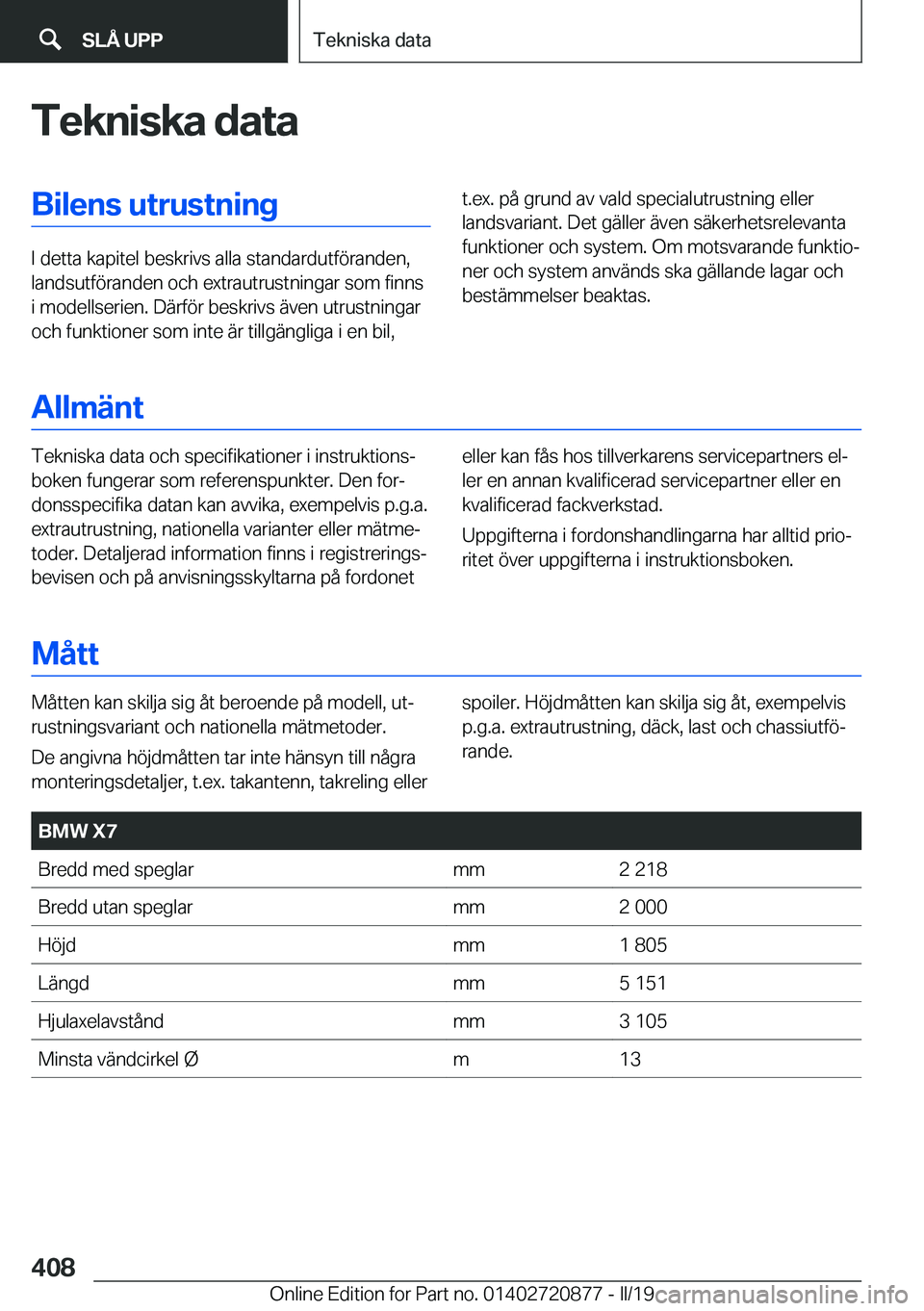 SLÅ UPP

Tekniska data

Tekniska data

Bilens utrustning

I detta kapitel beskrivs alla standardutföranden, landsutföranden och extrautrustningar som finns i modellserien. Därför beskrivs även utrustningar och funktioner som inte är tillgängliga i en bil, t.ex. på grund av vald specialutrustning eller landsvariant. Det gäller även säkerhetsrelevanta funktioner och system. Om motsvarande funktioner och system används ska gällande lagar och bestämmelser beaktas.

Allmänt

Tekniska data och specifikationer i instruktionsboken fungerar som referenspunkter. Den fordonsspecifika datan kan avvika, exempelvis p.g.a. extrautrustning, nationella varianter eller mätmetoder. Detaljerad information finns i registreringsbevisen och på anvisningsskyltarna på fordonet eller kan fås hos tillverkarens servicepartners eller en annan kvalificerad servicepartner eller en kvalificerad fackverkstad.

Uppgifterna i fordonshandlingarna har alltid prioritet över uppgifterna i instruktionsboken.

Mått

Måtten kan skilja sig åt beroende på modell, utrustningsvariant och nationella mätmetoder.

De angivna höjdmåtten tar inte hänsyn till några monteringsdetaljer, t.ex. takantenn, takreling eller spoiler. Höjdmåtten kan skilja sig åt, exempelvis p.g.a. extrautrustning, däck, last och chassiutförande.

| BMW X7 | | |
|---|---|---|
| Bredd med speglar | mm | 2 218 |
| Bredd utan speglar | mm | 2 000 |
| Höjd | mm | 1 805 |
| Längd | mm | 5 151 |
| Hjulaxelavstånd | mm | 3 105 |
| Minsta vändcirkel Ø | m | 13 |

408

Online Edition for Part no. 01402720877 - II/19 carmanualsonline.info